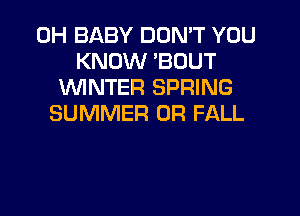 OH BABY DON'T YOU KNOW 'BOUT WINTER SPRING SUMMER OR FALL